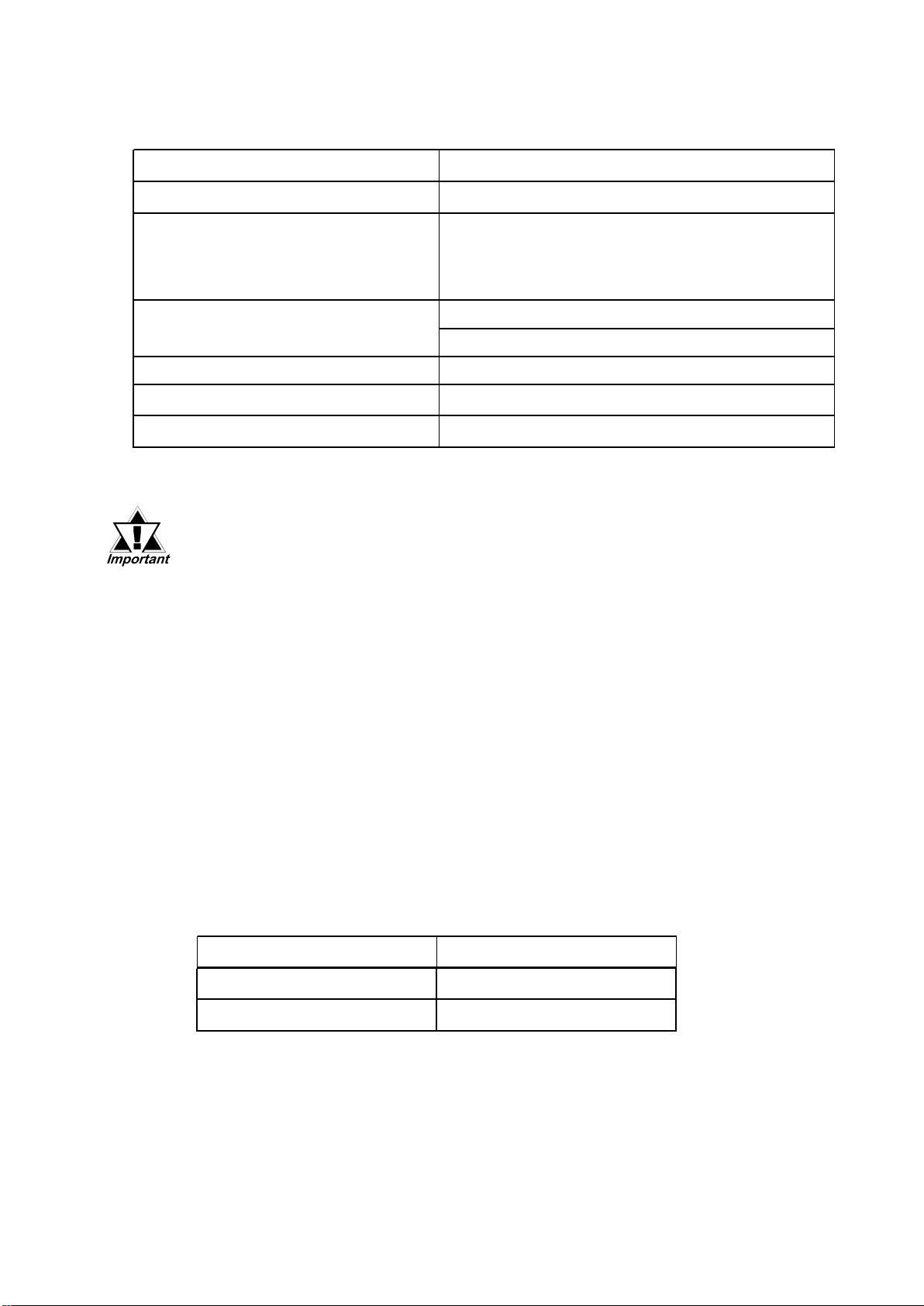 Important